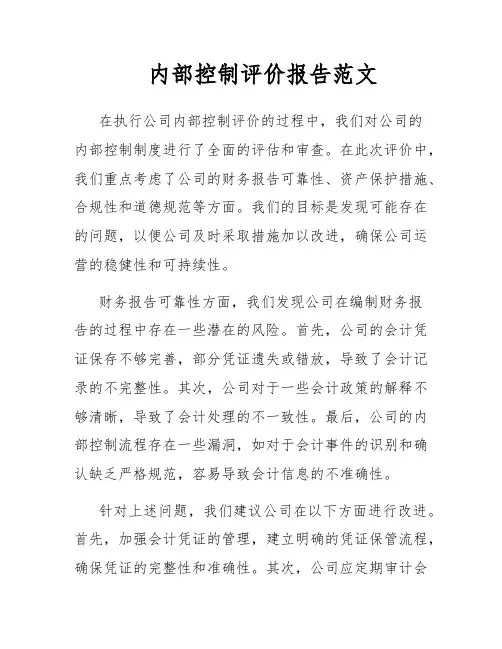 内部控制评价报告范文

在执行公司内部控制评价的过程中，我们对公司的内部控制制度进行了全面的评估和审查。在此次评价中，我们重点考虑了公司的财务报告可靠性、资产保护措施、合规性和道德规范等方面。我们的目标是发现可能存在的问题，以便公司及时采取措施加以改进，确保公司运营的稳健性和可持续性。

财务报告可靠性方面，我们发现公司在编制财务报告的过程中存在一些潜在的风险。首先，公司的会计凭证保存不够完善，部分凭证遗失或错放，导致了会计记录的不完整性。其次，公司对于一些会计政策的解释不够清晰，导致了会计处理的不一致性。最后，公司的内部控制流程存在一些漏洞，如对于会计事件的识别和确认缺乏严格规范，容易导致会计信息的不准确性。

针对上述问题，我们建议公司在以下方面进行改进。首先，加强会计凭证的管理，建立明确的凭证保管流程，确保凭证的完整性和准确性。其次，公司应定期审计会